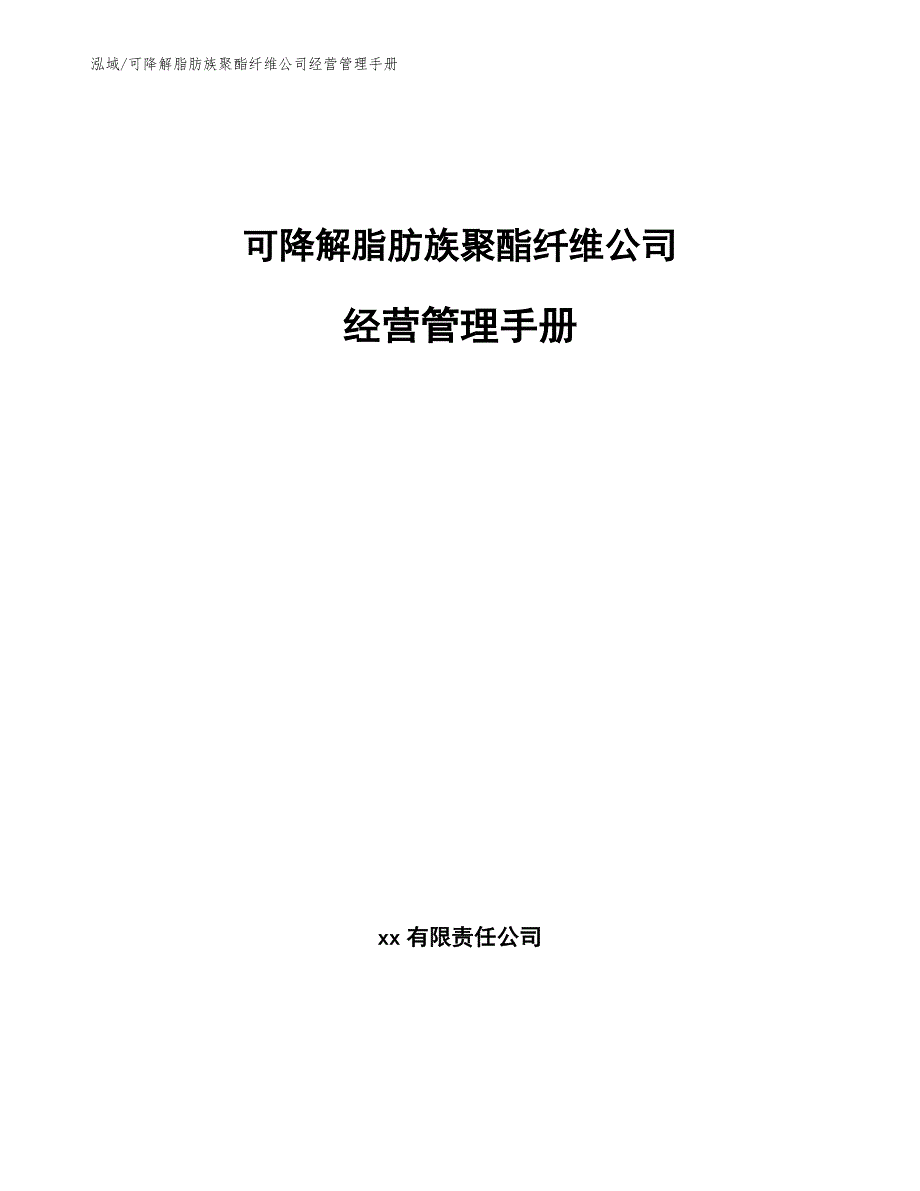 泓域/可降解脂肪族聚酯纤维公司经营管理手册

可降解脂肪族聚酯纤维公司

经营管理手册

xx 有限责任公司